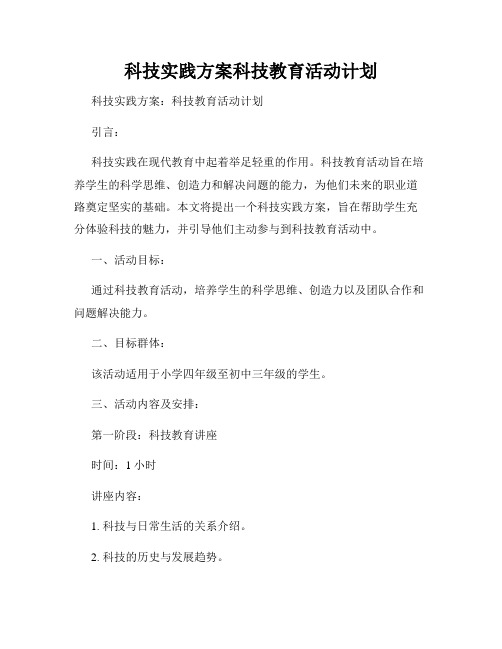 科技实践方案科技教育活动计划

科技实践方案：科技教育活动计划

引言：

科技实践在现代教育中起着举足轻重的作用。科技教育活动旨在培养学生的科学思维、创造力和解决问题的能力，为他们未来的职业道路奠定坚实的基础。本文将提出一个科技实践方案，旨在帮助学生充分体验科技的魅力，并引导他们主动参与到科技教育活动中。

一、活动目标：

通过科技教育活动，培养学生的科学思维、创造力以及团队合作和问题解决能力。

二、目标群体：

该活动适用于小学四年级至初中三年级的学生。

三、活动内容及安排：

第一阶段：科技教育讲座

时间：1 小时

讲座内容：

1. 科技与日常生活的关系介绍。

2. 科技的历史与发展趋势。